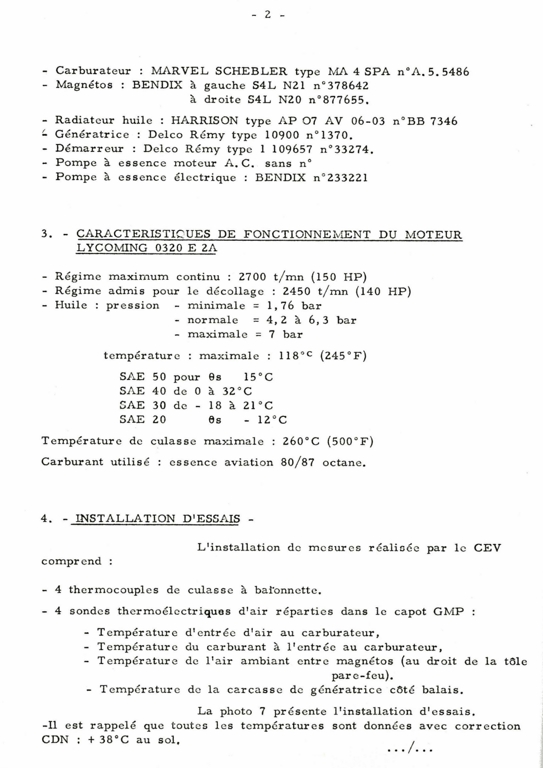 - 2 -

- Carburateur : MARVEL SCHEBLER type MA 4 SPA n°A.5.5486
- Magnétos : BENDIX à gauche S4L N21 n°378642
à droite S4L N20 n°877655.

- Radiateur huile : HARRISON type AP O7 AV 06-03 n°BB 7346
- Génératrice : Delco Rémy type 10900 n°1370.
- Démarreur : Delco Rémy type 1 109657 n°33274.
- Pompe à essence moteur A.C. sans n°
- Pompe à essence électrique : BENDIX n°233221

3. - CARACTERISTIQUES DE FONCTIONNEMENT DU MOTEUR LYCOMING 0320 E 2A

- Régime maximum continu : 2700 t/mn (150 HP)
- Régime admis pour le décollage : 2450 t/mn (140 HP)
- Huile : pression - minimale = 1,76 bar
- normale = 4,2 à 6,3 bar
- maximale = 7 bar

température : maximale : 118°C (245°F)

SAE 50 pour θs 15°C
SAE 40 de 0 à 32°C
SAE 30 de - 18 à 21°C
SAE 20 θs - 12°C

Température de culasse maximale : 260°C (500°F)

Carburant utilisé : essence aviation 80/87 octane.

4. - INSTALLATION D'ESSAIS -

L'installation de mesures réalisée par le CEV comprend :

- 4 thermocouples de culasse à baïonnette.

- 4 sondes thermoélectriques d'air réparties dans le capot GMP :

- Température d'entrée d'air au carburateur,
- Température du carburant à l'entrée au carburateur,
- Température de l'air ambiant entre magnétos (au droit de la tôle pare-feu).
- Température de la carcasse de génératrice côté balais.

La photo 7 présente l'installation d'essais.
-Il est rappelé que toutes les températures sont données avec correction CDN : + 38°C au sol.

.../...